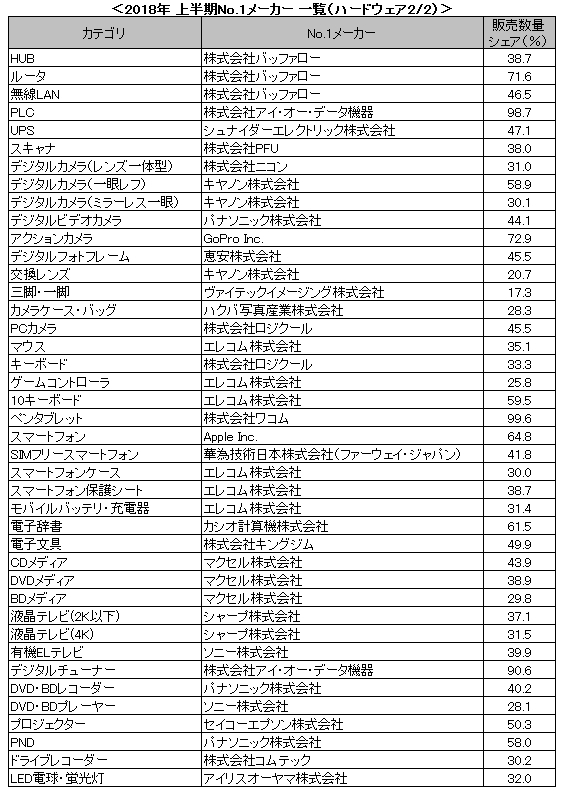 ＜2018年 上半期No.1メーカー 一覧（ハードウェア2/2）＞

| カテゴリ | No.1メーカー | 販売数量シェア（%） |
|---|---|---|
| HUB | 株式会社バッファロー | 38.7 |
| ルータ | 株式会社バッファロー | 71.6 |
| 無線LAN | 株式会社バッファロー | 46.5 |
| PLC | 株式会社アイ・オー・データ機器 | 98.7 |
| UPS | シュナイダーエレクトリック株式会社 | 47.1 |
| スキャナ | 株式会社PFU | 38.0 |
| デジタルカメラ（レンズ一体型） | 株式会社ニコン | 31.0 |
| デジタルカメラ（一眼レフ） | キヤノン株式会社 | 58.9 |
| デジタルカメラ（ミラーレス一眼） | キヤノン株式会社 | 30.1 |
| デジタルビデオカメラ | パナソニック株式会社 | 44.1 |
| アクションカメラ | GoPro Inc. | 72.9 |
| デジタルフォトフレーム | 恵安株式会社 | 45.5 |
| 交換レンズ | キヤノン株式会社 | 20.7 |
| 三脚・一脚 | ヴァイテックイメージング株式会社 | 17.3 |
| カメラケース・バッグ | ハクバ写真産業株式会社 | 28.3 |
| PCカメラ | 株式会社ロジクール | 45.5 |
| マウス | エレコム株式会社 | 35.1 |
| キーボード | 株式会社ロジクール | 33.3 |
| ゲームコントローラ | エレコム株式会社 | 25.8 |
| 10キーボード | エレコム株式会社 | 59.5 |
| ペンタブレット | 株式会社ワコム | 99.6 |
| スマートフォン | Apple Inc. | 64.8 |
| SIMフリースマートフォン | 華為技術日本株式会社（ファーウェイ・ジャパン） | 41.8 |
| スマートフォンケース | エレコム株式会社 | 30.0 |
| スマートフォン保護シート | エレコム株式会社 | 38.7 |
| モバイルバッテリ・充電器 | エレコム株式会社 | 31.4 |
| 電子辞書 | カシオ計算機株式会社 | 61.5 |
| 電子文具 | 株式会社キングジム | 49.9 |
| CDメディア | マクセル株式会社 | 43.9 |
| DVDメディア | マクセル株式会社 | 38.9 |
| BDメディア | マクセル株式会社 | 29.8 |
| 液晶テレビ（2K以下） | シャープ株式会社 | 37.1 |
| 液晶テレビ（4K） | シャープ株式会社 | 31.5 |
| 有機ELテレビ | ソニー株式会社 | 39.9 |
| デジタルチューナー | 株式会社アイ・オー・データ機器 | 90.6 |
| DVD・BDレコーダー | パナソニック株式会社 | 40.2 |
| DVD・BDプレーヤー | ソニー株式会社 | 28.1 |
| プロジェクター | セイコーエプソン株式会社 | 50.3 |
| PND | パナソニック株式会社 | 58.0 |
| ドライブレコーダー | 株式会社コムテック | 30.2 |
| LED電球・蛍光灯 | アイリスオーヤマ株式会社 | 32.0 |